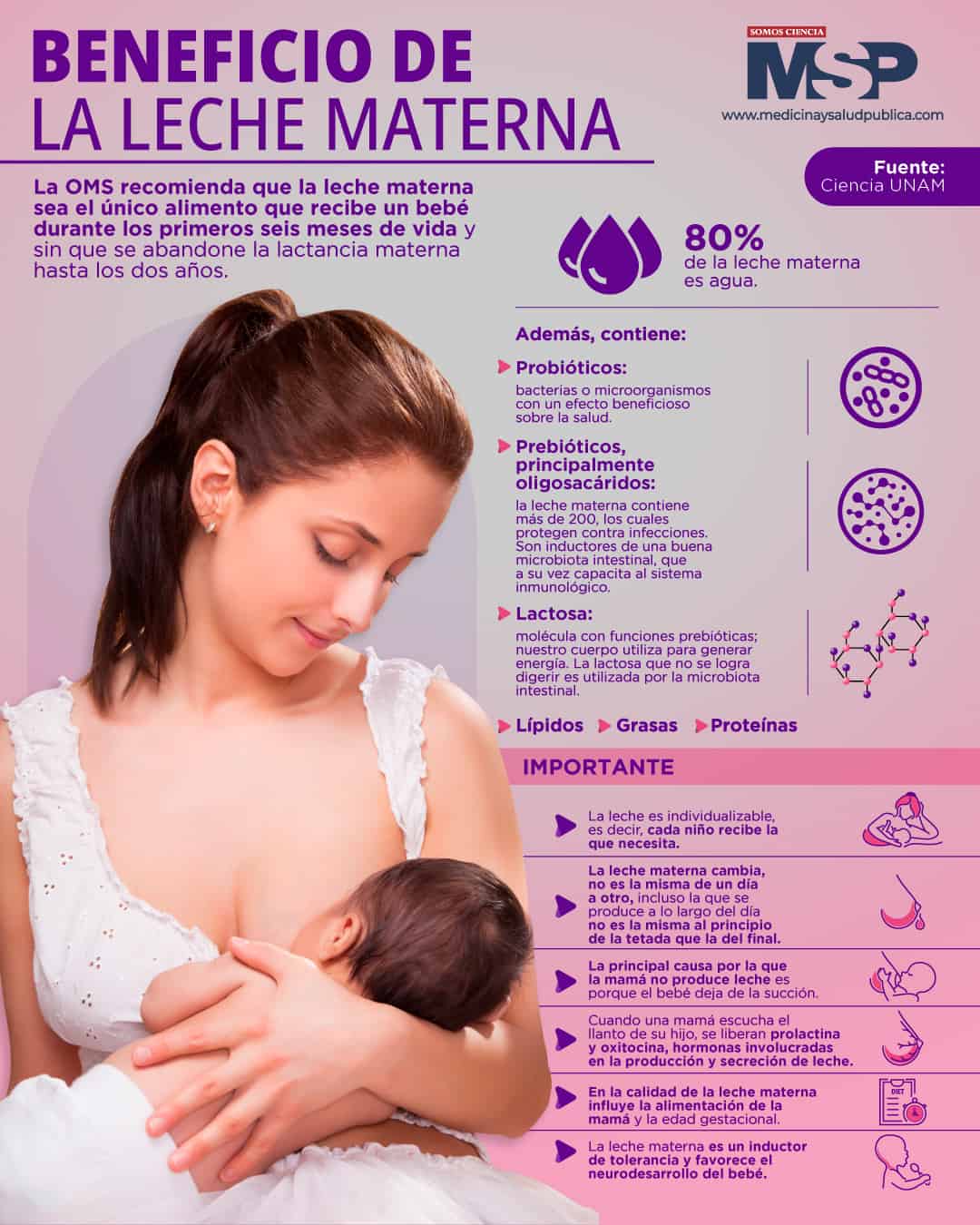 BENEFICIO DE
LA LECHE MATERNA

SOMOS CIENCIA
MSP
www.medicinaysaludpublica.com

Fuente:
Ciencia UNAM

La OMS recomienda que la leche materna sea el único alimento que recibe un bebé durante los primeros seis meses de vida y sin que se abandone la lactancia materna hasta los dos años.

80%
de la leche materna es agua.

Además, contiene:

Probióticos:
bacterias o microorganismos con un efecto beneficioso sobre la salud.

Prebióticos, principalmente oligosacáridos:
la leche materna contiene más de 200, los cuales protegen contra infecciones. Son inductores de una buena microbiota intestinal, que a su vez capacita al sistema inmunológico.

Lactosa:
molécula con funciones prebióticas; nuestro cuerpo utiliza para generar energía. La lactosa que no se logra digerir es utilizada por la microbiota intestinal.

Lípidos Grasas Proteínas

IMPORTANTE

La leche es individualizable, es decir, cada niño recibe la que necesita.

La leche materna cambia, no es la misma de un día a otro, incluso la que se produce a lo largo del día no es la misma al principio de la tetada que la del final.

La principal causa por la que la mamá no produce leche es porque el bebé deja de la succión.

Cuando una mamá escucha el llanto de su hijo, se liberan prolactina y oxitocina, hormonas involucradas en la producción y secreción de leche.

En la calidad de la leche materna influye la alimentación de la mamá y la edad gestacional.

DIET

La leche materna es un inductor de tolerancia y favorece el neurodesarrollo del bebé.